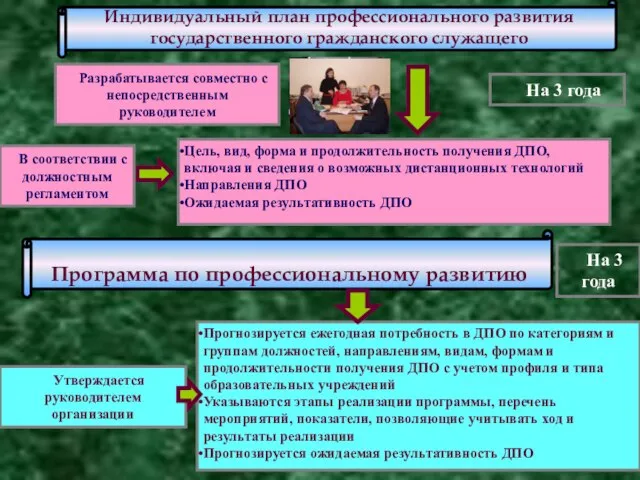 Индивидуальный план профессионального развития государственного гражданского служащего

Разрабатывается совместно с непосредственным руководителем

На 3 года

В соответствии с должностным регламентом

•Цель, вид, форма и продолжительность получения ДПО, включая и сведения о возможных дистанционных технологий
•Направления ДПО
•Ожидаемая результативность ДПО

Программа по профессиональному развитию

На 3 года

Утверждается руководителем организации

•Прогнозируется ежегодная потребность в ДПО по категориям и группам должностей, направлениям, видам, формам и продолжительности получения ДПО с учетом профиля и типа образовательных учреждений
•Указываются этапы реализации программы, перечень мероприятий, показатели, позволяющие учитывать ход и результаты реализации
•Прогнозируется ожидаемая результативность ДПО